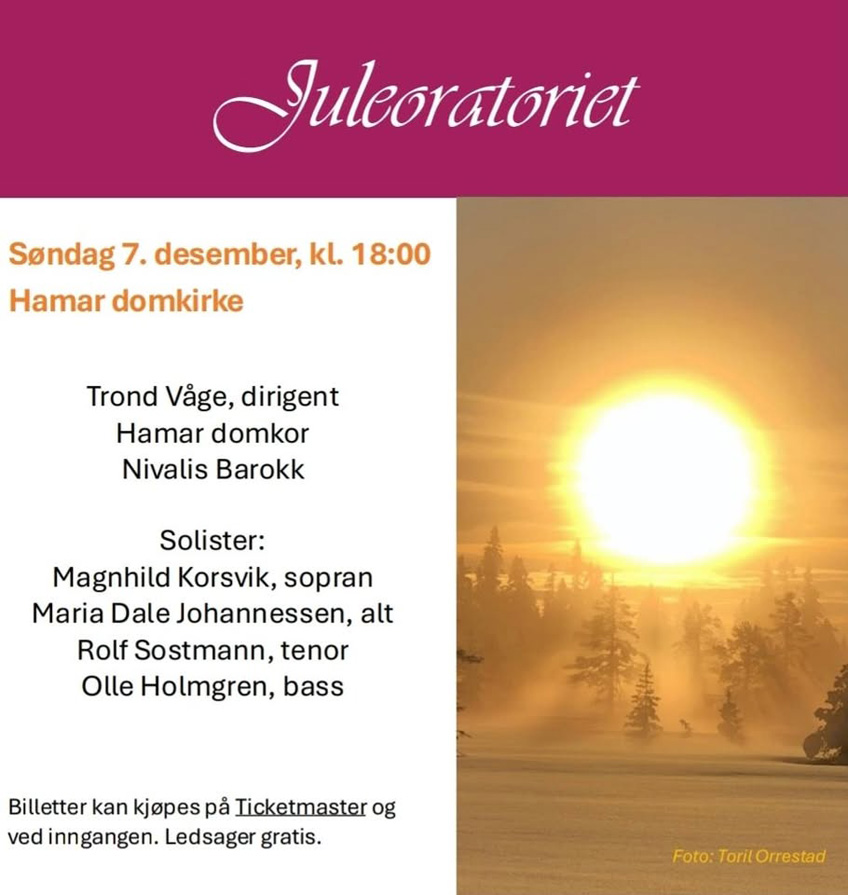 Juleoratoriet

Søndag 7. desember, kl. 18:00
Hamar domkirke

Trond Våge, dirigent
Hamar domkor
Nivalis Barokk

Solister:
Magnhild Korsvik, sopran
Maria Dale Johannessen, alt
Rolf Sostmann, tenor
Olle Holmgren, bass

Billetter kan kjøpes på Ticketmaster og ved inngangen. Ledsager gratis.

Foto: Toril Orrestad